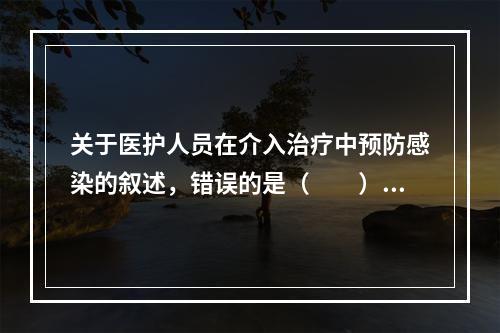 关于医护人员在介入治疗中预防感染的叙述，错误的是（　　）...